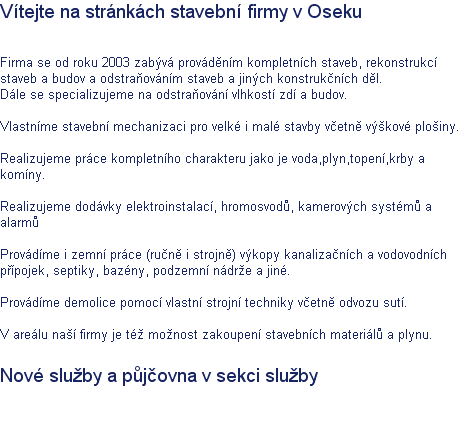 Vítejte na stránkách stavební firmy v Oseku

Firma se od roku 2003 zabývá prováděním kompletních staveb, rekonstrukcí staveb a budov a odstraňováním staveb a jiných konstrukčních děl.
Dále se specializujeme na odstraňování vlhkostí zdí a budov.

Vlastníme stavební mechanizaci pro velké i malé stavby včetně výškové plošiny.

Realizujeme práce kompletního charakteru jako je voda,plyn,topení,krby a komíny.

Realizujeme dodávky elektroinstalací, hromosvodů, kamerových systémů a alarmů

Provádíme i zemní práce (ručně i strojně) výkopy kanalizačních a vodovodních přípojek, septiky, bazény, podzemní nádrže a jiné.

Provádíme demolice pomocí vlastní strojní techniky včetně odvozu sutí.

V areálu naší firmy je též možnost zakoupení stavebních materiálů a plynu.

Nové služby a půjčovna v sekci služby